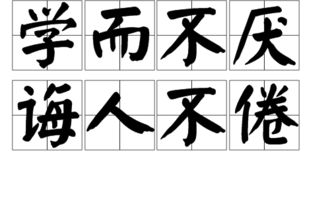 学而不厌
诲人不倦